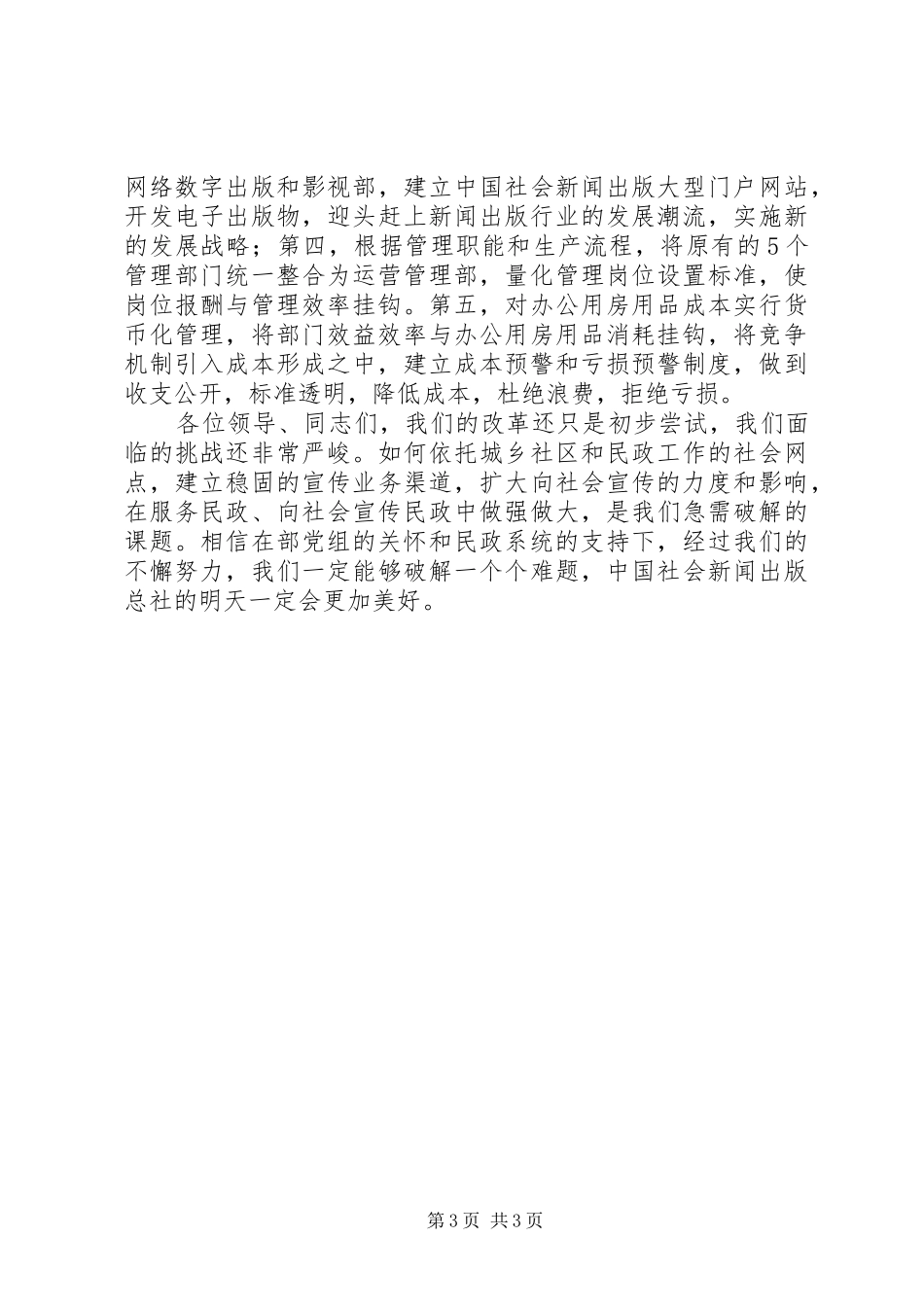 网络数字出版和影视部，建立中国社会新闻出版大型门户网站，开发电子出版物，迎头赶上新闻出版行业的发展潮流，实施新的发展战略；第四，根据管理职能和生产流程，将原有的5个管理部门统一整合为运营管理部，量化管理岗位设置标准，使岗位报酬与管理效率挂钩。第五，对办公用房用品成本实行货币化管理，将部门效益效率与办公用房用品消耗挂钩，将竞争机制引入成本形成之中，建立成本预警和亏损预警制度，做到收支公开，标准透明，降低成本，杜绝浪费，拒绝亏损。

各位领导、同志们，我们的改革还只是初步尝试，我们面临的挑战还非常严峻。如何依托城乡社区和民政工作的社会网点，建立稳固的宣传业务渠道，扩大向社会宣传的力度和影响，在服务民政、向社会宣传民政中做强做大，是我们急需破解的课题。相信在部党组的关怀和民政系统的支持下，经过我们的不懈努力，我们一定能够破解一个个难题，中国社会新闻出版总社的明天一定会更加美好。

第3页 共3页